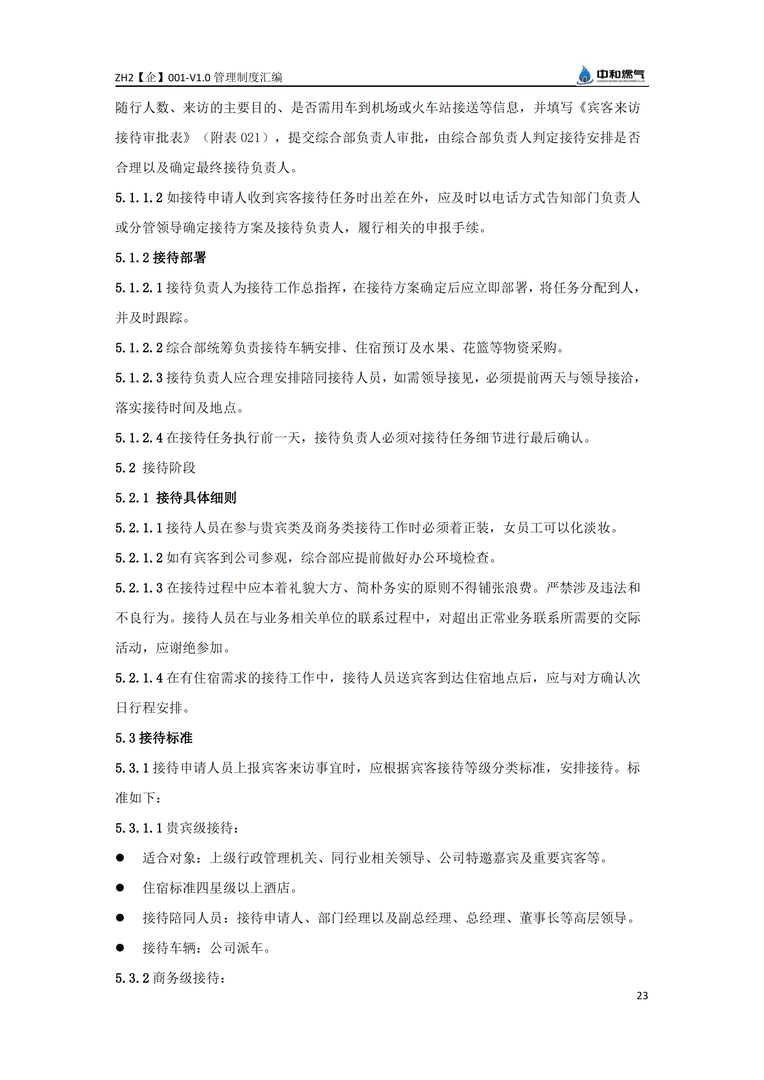 ZH2【企】001-V1.0 管理制度汇编

中和燃气

随行人数、来访的主要目的、是否需用车到机场或火车站接送等信息，并填写《宾客来访接待审批表》（附表 021），提交综合部负责人审批，由综合部负责人判定接待安排是否合理以及确定最终接待负责人。

5.1.1.2 如接待申请人收到宾客接待任务时出差在外，应及时以电话方式告知部门负责人或分管领导确定接待方案及接待负责人，履行相关的申报手续。

5.1.2 接待部署

5.1.2.1 接待负责人为接待工作总指挥，在接待方案确定后应立即部署，将任务分配到人，并及时跟踪。

5.1.2.2 综合部统筹负责接待车辆安排、住宿预订及水果、花篮等物资采购。

5.1.2.3 接待负责人应合理安排陪同接待人员，如需领导接见，必须提前两天与领导接洽，落实接待时间及地点。

5.1.2.4 在接待任务执行前一天，接待负责人必须对接待任务细节进行最后确认。

5.2 接待阶段

5.2.1 接待具体细则

5.2.1.1 接待人员在参与贵宾类及商务类接待工作时必须着正装，女员工可以化淡妆。

5.2.1.2 如有宾客到公司参观，综合部应提前做好办公环境检查。

5.2.1.3 在接待过程中应本着礼貌大方、简朴务实的原则不得铺张浪费。严禁涉及违法和不良行为。接待人员在与业务相关单位的联系过程中，对超出正常业务联系所需要的交际活动，应谢绝参加。

5.2.1.4 在有住宿需求的接待工作中，接待人员送宾客到达住宿地点后，应与对方确认次日行程安排。

5.3 接待标准

5.3.1 接待申请人员上报宾客来访事宜时，应根据宾客接待等级分类标准，安排接待。标准如下：

5.3.1.1 贵宾级接待：

● 适合对象：上级行政管理机关、同行业相关领导、公司特邀嘉宾及重要宾客等。

● 住宿标准四星级以上酒店。

● 接待陪同人员：接待申请人、部门经理以及副总经理、总经理、董事长等高层领导。

● 接待车辆：公司派车。

5.3.2 商务级接待：

23